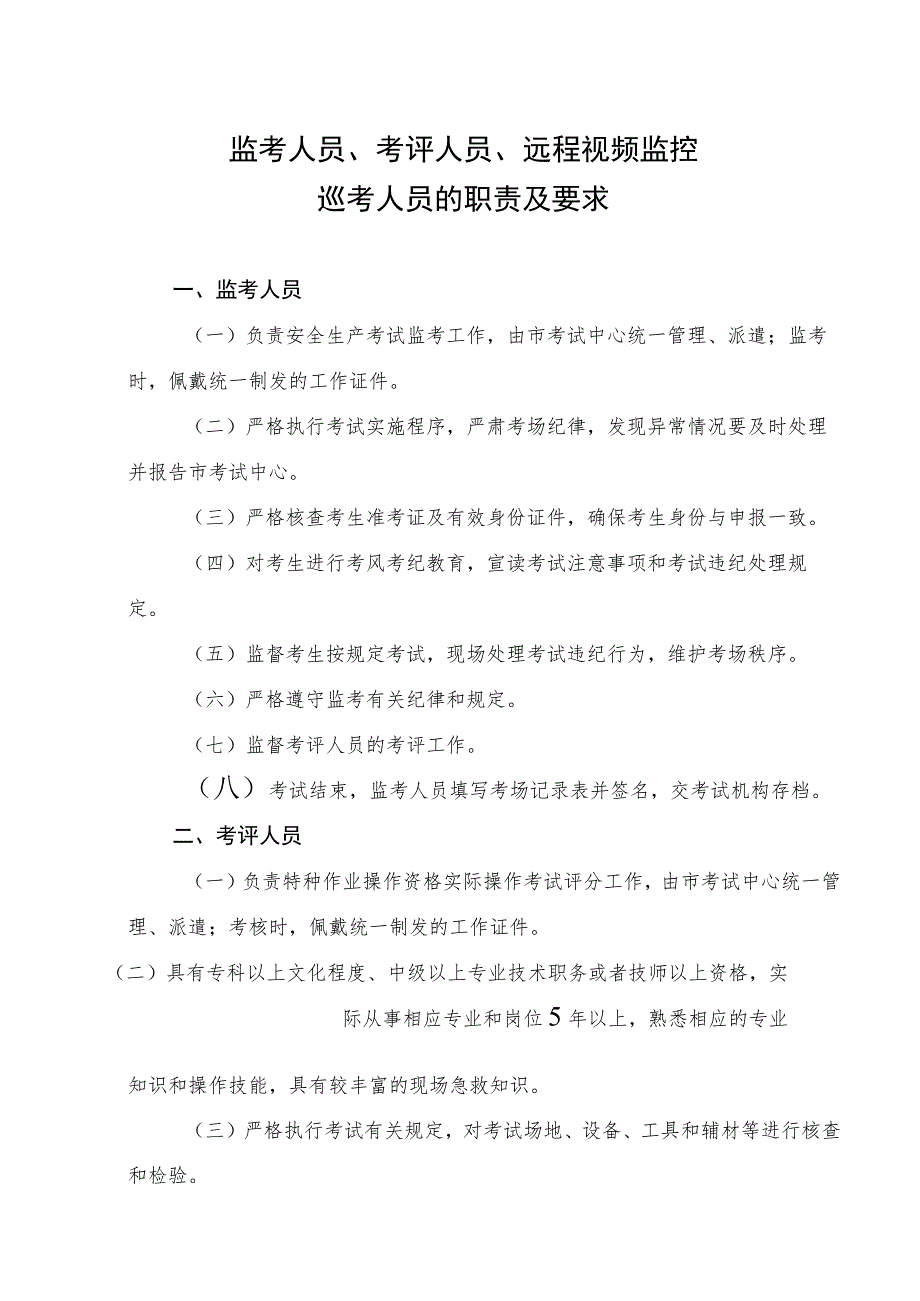 监考人员、考评人员、远程视频监控
巡考人员的职责及要求

一、监考人员

（一）负责安全生产考试监考工作，由市考试中心统一管理、派遣；监考时，佩戴统一制发的工作证件。

（二）严格执行考试实施程序，严肃考场纪律，发现异常情况要及时处理并报告市考试中心。

（三）严格核查考生准考证及有效身份证件，确保考生身份与申报一致。

（四）对考生进行考风考纪教育，宣读考试注意事项和考试违纪处理规定。

（五）监督考生按规定考试，现场处理考试违纪行为，维护考场秩序。

（六）严格遵守监考有关纪律和规定。

（七）监督考评人员的考评工作。

（八）考试结束，监考人员填写考场记录表并签名，交考试机构存档。

二、考评人员

（一）负责特种作业操作资格实际操作考试评分工作，由市考试中心统一管理、派遣；考核时，佩戴统一制发的工作证件。

（二）具有专科以上文化程度、中级以上专业技术职务或者技师以上资格，实际从事相应专业和岗位5年以上，熟悉相应的专业知识和操作技能，具有较丰富的现场急救知识。

（三）严格执行考试有关规定，对考试场地、设备、工具和辅材等进行核查和检验。